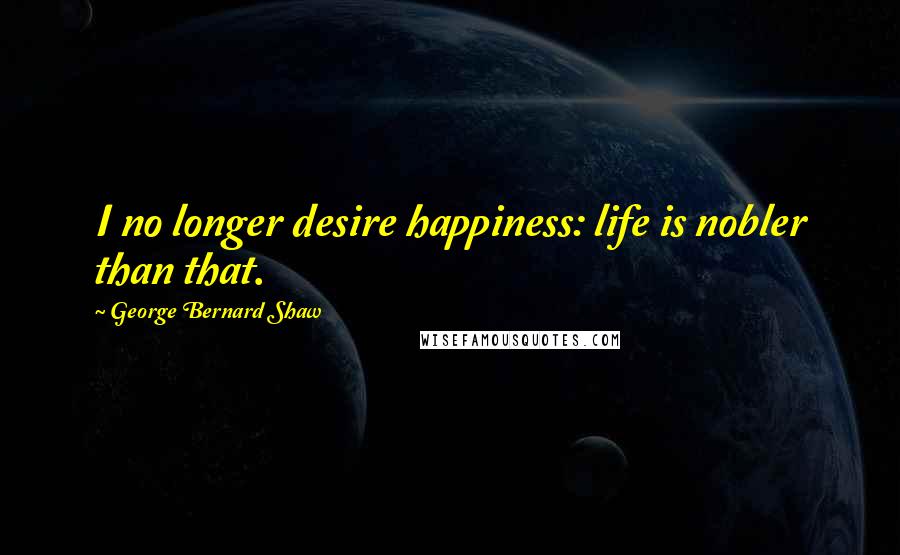 I no longer desire happiness: life is nobler than that.

~ George Bernard Shaw

WISEFAMOUSQUOTES.COM